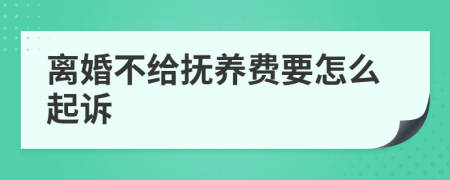 离婚不给抚养费要怎么起诉